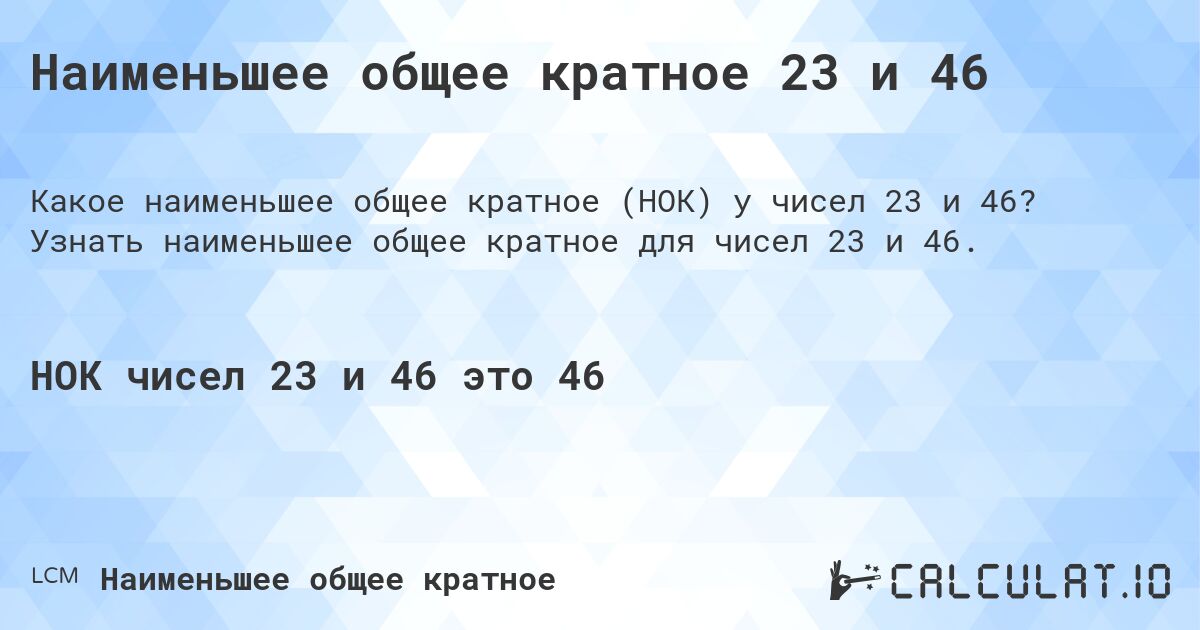 Наименьшее общее кратное 23 и 46

Какое наименьшее общее кратное (НОК) у чисел 23 и 46? Узнать наименьшее общее кратное для чисел 23 и 46.

НОК чисел 23 и 46 это 46

LCM Наименьшее общее кратное

CALCULAT.IO